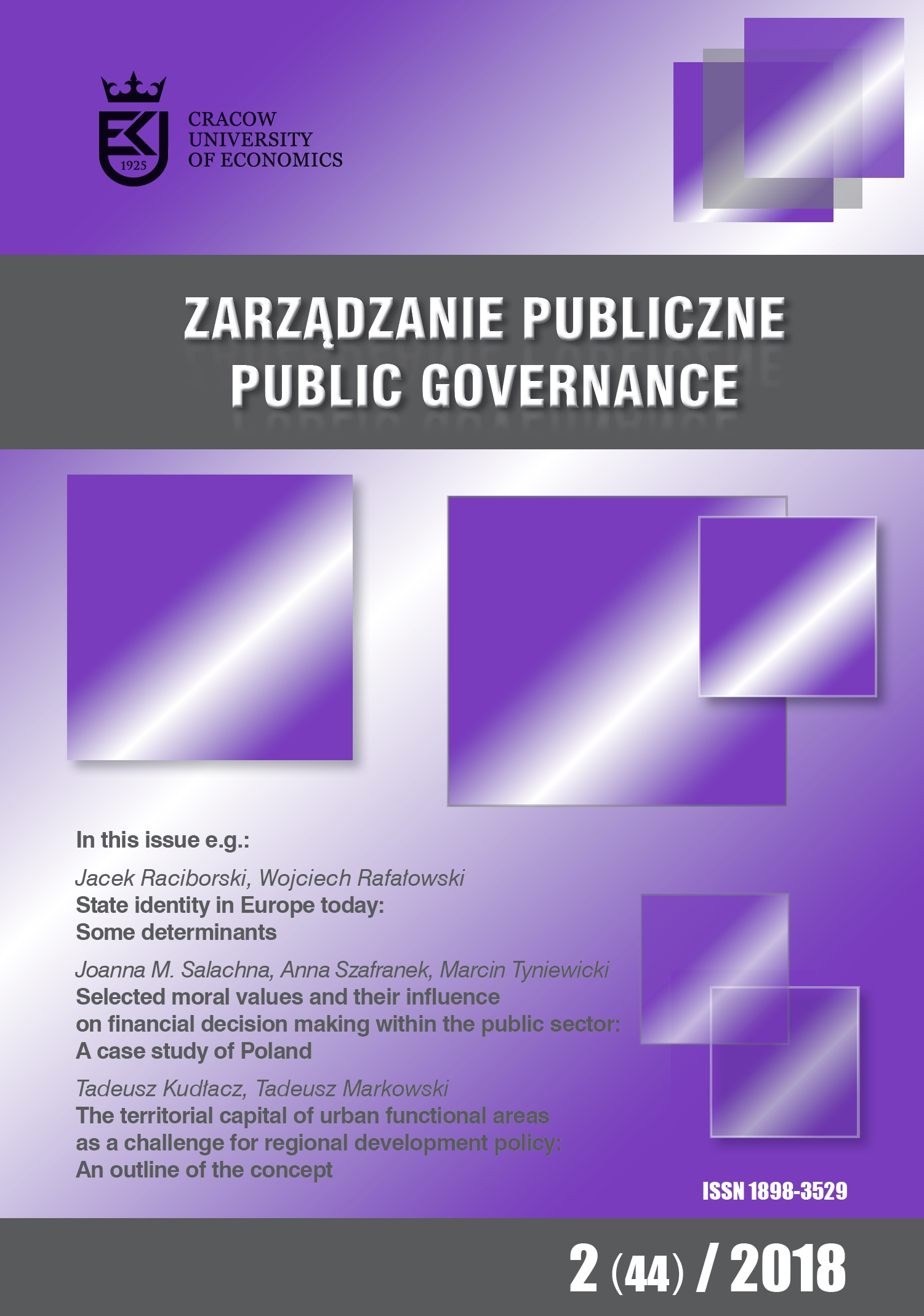 1925

CRACOW UNIVERSITY OF ECONOMICS

ZARZĄDZANIE PUBLICZNE
PUBLIC GOVERNANCE

In this issue e.g.:

Jacek Raciborski, Wojciech Rafałowski
State identity in Europe today: Some determinants

Joanna M. Salachna, Anna Szafranek, Marcin Tyniewicki
Selected moral values and their influence on financial decision making within the public sector: A case study of Poland

Tadeusz Kudłacz, Tadeusz Markowski
The territorial capital of urban functional areas as a challenge for regional development policy: An outline of the concept

ISSN 1898-3529

2 (44) / 2018